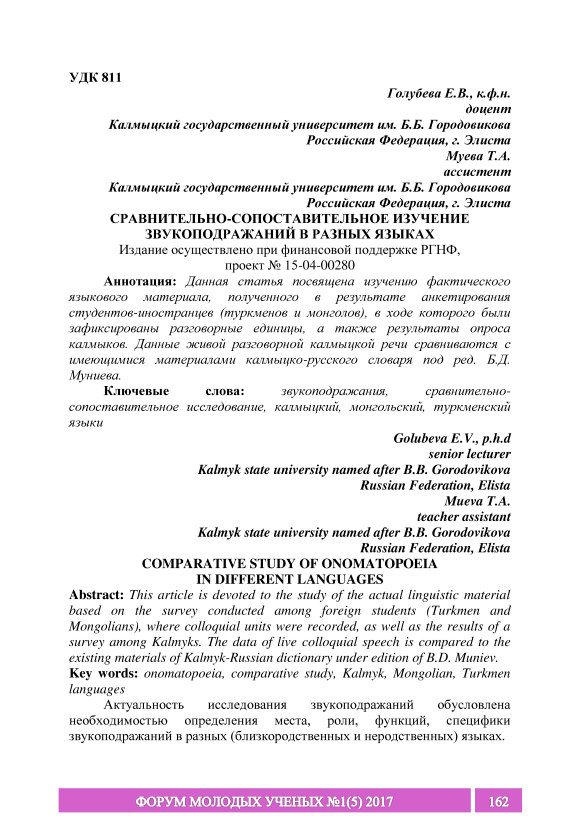 УДК 811

Голубева Е.В., к.ф.н.
доцент
Калмыцкий государственный университет им. Б.Б. Городовикова
Российская Федерация, г. Элиста
Муева Т.А.
ассистент
Калмыцкий государственный университет им. Б.Б. Городовикова
Российская Федерация, г. Элиста

СРАВНИТЕЛЬНО-СОПОСТАВИТЕЛЬНОЕ ИЗУЧЕНИЕ ЗВУКОПОДРАЖАНИЙ В РАЗНЫХ ЯЗЫКАХ

Издание осуществлено при финансовой поддержке РГНФ, проект № 15-04-00280

Аннотация: Данная статья посвящена изучению фактического языкового материала, полученного в результате анкетирования студентов-иностранцев (туркменов и монголов), в ходе которого были зафиксированы разговорные единицы, а также результаты опроса калмыков. Данные живой разговорной калмыцкой речи сравниваются с имеющимися материалами калмыцко-русского словаря под ред. Б.Д. Муниева.

Ключевые слова: звукоподражания, сравнительно-сопоставительное исследование, калмыцкий, монгольский, туркменский языки

Golubeva E.V., p.h.d
senior lecturer
Kalmyk state university named after B.B. Gorodovikova
Russian Federation, Elista
Mueva T.A.
teacher assistant
Kalmyk state university named after B.B. Gorodovikova
Russian Federation, Elista

COMPARATIVE STUDY OF ONOMATOPOEIA IN DIFFERENT LANGUAGES

Abstract: This article is devoted to the study of the actual linguistic material based on the survey conducted among foreign students (Turkmen and Mongolians), where colloquial units were recorded, as well as the results of a survey among Kalmyks. The data of live colloquial speech is compared to the existing materials of Kalmyk-Russian dictionary under edition of B.D. Muniev.

Key words: onomatopoeia, comparative study, Kalmyk, Mongolian, Turkmen languages

Актуальность исследования звукоподражаний обусловлена необходимостью определения места, роли, функций, специфики звукоподражаний в разных (близкородственных и неродственных) языках.

ФОРУМ МОЛОДЫХ УЧЕНЫХ №1(5) 2017 162